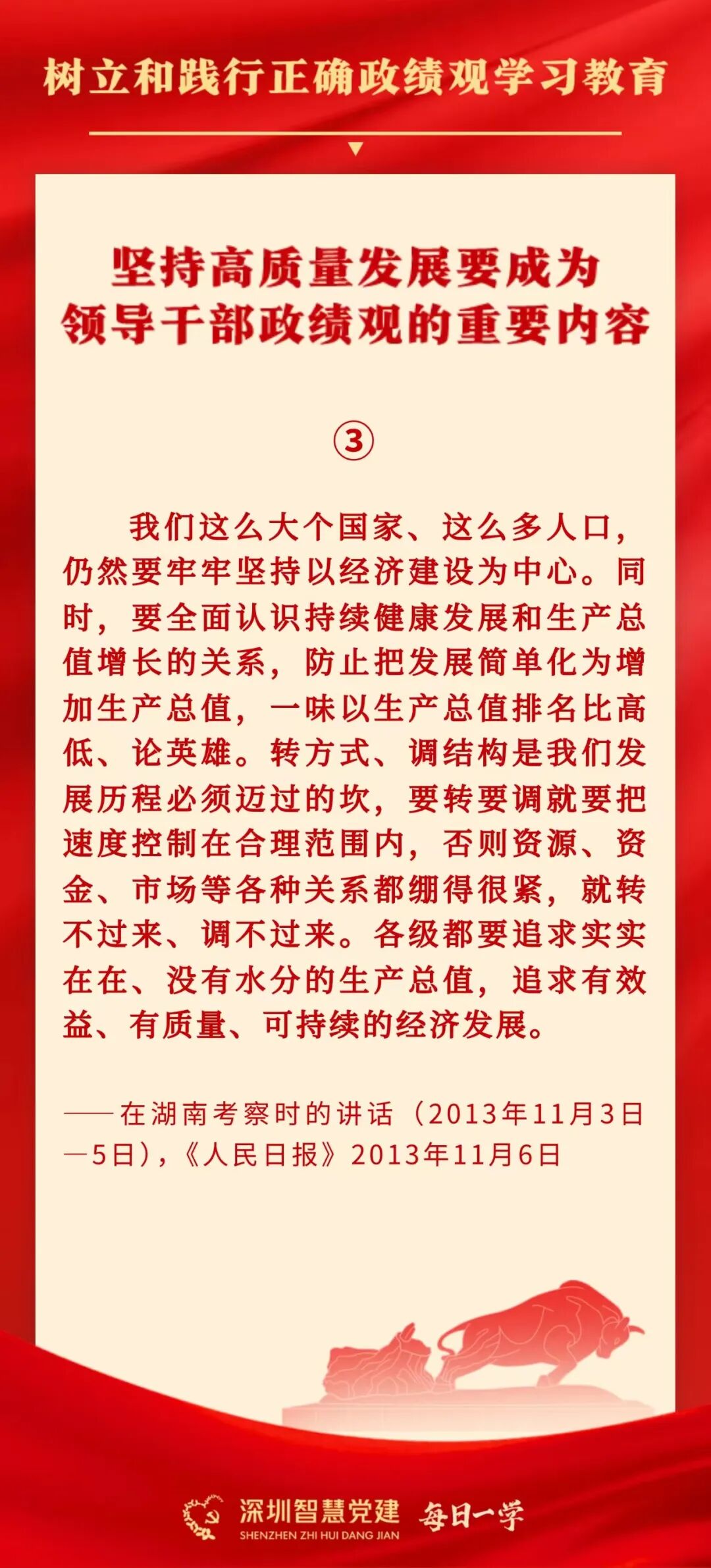 树立和践行正确政绩观学习教育

坚持高质量发展要成为领导干部政绩观的重要内容

③

我们这么大个国家、这么多人口，仍然要牢牢坚持以经济建设为中心。同时，要全面认识持续健康发展和生产总值增长的关系，防止把发展简单化为增加生产总值，一味以生产总值排名比高低、论英雄。转方式、调结构是我们发展历程必须迈过的坎，要转要调就要把速度控制在合理范围内，否则资源、资金、市场等各种关系都绷得很紧，就转不过来、调不过来。各级都要追求实实在在、没有水分的生产总值，追求有效益、有质量、可持续的经济发展。

——在湖南考察时的讲话（2013年11月3日—5日），《人民日报》2013年11月6日

深圳智慧党建
SHENZHEN ZHI HUI DANG JIAN
每日一学